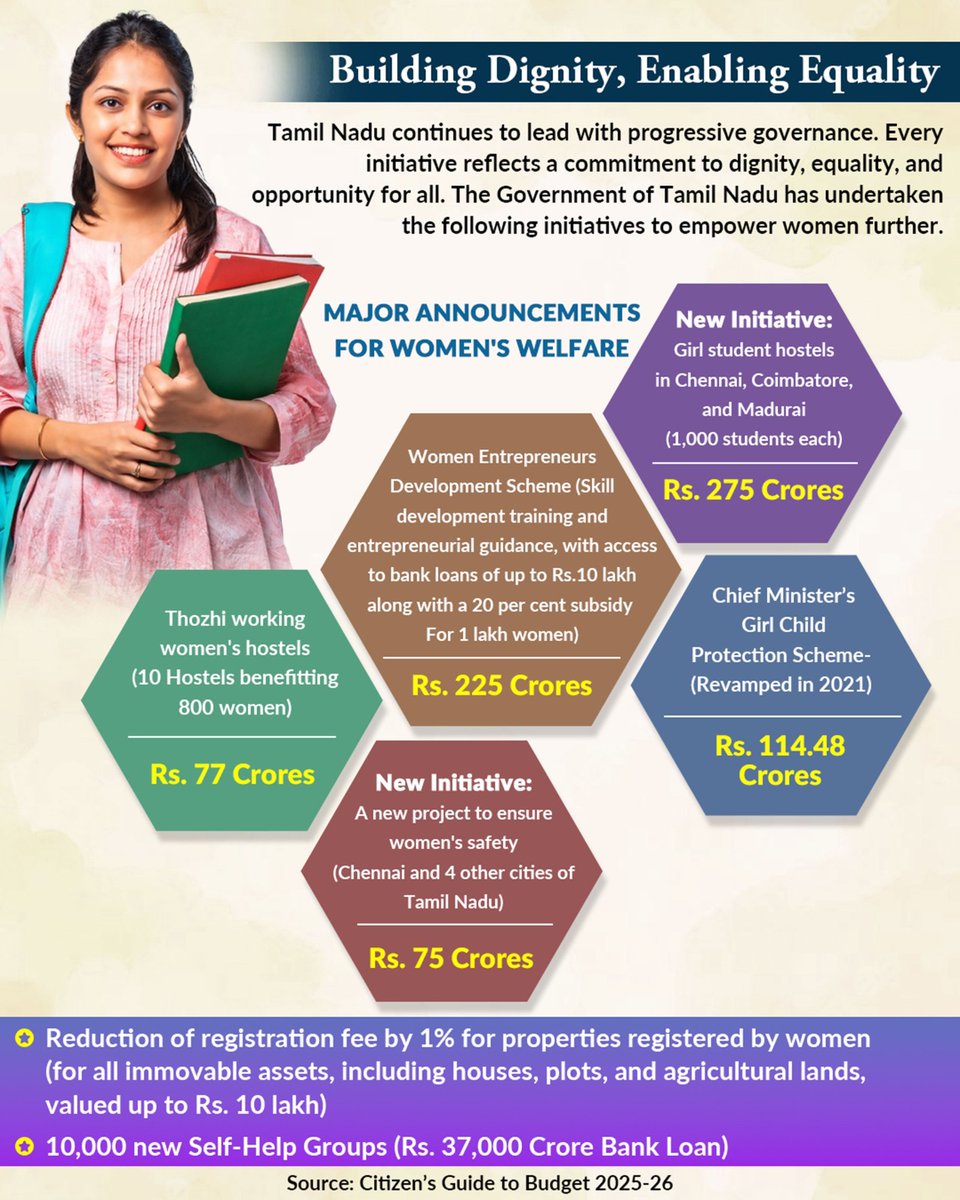 Building Dignity, Enabling Equality

Tamil Nadu continues to lead with progressive governance. Every initiative reflects a commitment to dignity, equality, and opportunity for all. The Government of Tamil Nadu has undertaken the following initiatives to empower women further.

MAJOR ANNOUNCEMENTS FOR WOMEN'S WELFARE

New Initiative:
Girl student hostels in Chennai, Coimbatore, and Madurai (1,000 students each)
Rs. 275 Crores

Women Entrepreneurs Development Scheme (Skill development training and entrepreneurial guidance, with access to bank loans of up to Rs.10 lakh along with a 20 per cent subsidy For 1 lakh women)
Rs. 225 Crores

Thozhi working women's hostels (10 Hostels benefitting 800 women)
Rs. 77 Crores

Chief Minister's Girl Child Protection Scheme- (Revamped in 2021)
Rs. 114.48 Crores

New Initiative:
A new project to ensure women's safety (Chennai and 4 other cities of Tamil Nadu)
Rs. 75 Crores

Reduction of registration fee by 1% for properties registered by women (for all immovable assets, including houses, plots, and agricultural lands, valued up to Rs. 10 lakh)

10,000 new Self-Help Groups (Rs. 37,000 Crore Bank Loan)

Source: Citizen's Guide to Budget 2025-26